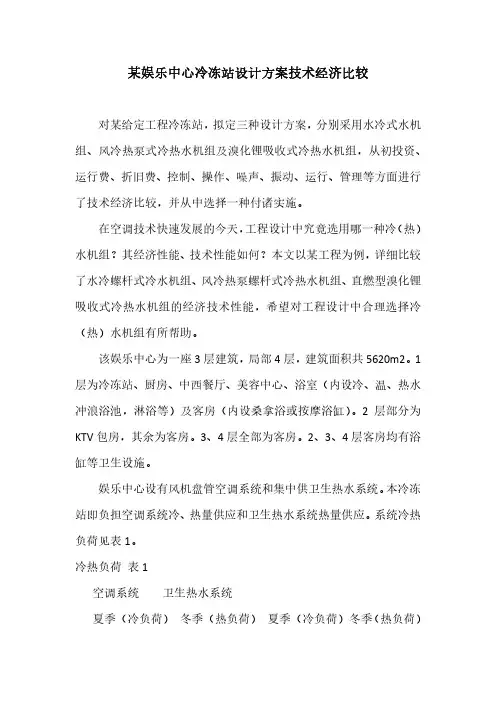 某娱乐中心冷冻站设计方案技术经济比较

对某给定工程冷冻站，拟定三种设计方案，分别采用水冷式水机组、风冷热泵式冷热水机组及溴化锂吸收式冷热水机组，从初投资、运行费、折旧费、控制、操作、噪声、振动、运行、管理等方面进行了技术经济比较，并从中选择一种付诸实施。

在空调技术快速发展的今天，工程设计中究竟选用哪一种冷（热）水机组？其经济性能、技术性能如何？本文以某工程为例，详细比较了水冷螺杆式冷水机组、风冷热泵螺杆式冷热水机组、直燃型溴化锂吸收式冷热水机组的经济技术性能，希望对工程设计中合理选择冷（热）水机组有所帮助。

该娱乐中心为一座 3 层建筑，局部 4 层，建筑面积共 5620m2。1 层为冷冻站、厨房、中西餐厅、美容中心、浴室（内设冷、温、热水冲浪浴池，淋浴等）及客房（内设桑拿浴或按摩浴缸）。2 层部分为 KTV 包房，其余为客房。3、4 层全部为客房。2、3、4 层客房均有浴缸等卫生设施。

娱乐中心设有风机盘管空调系统和集中供卫生热水系统。本冷冻站即负担空调系统冷、热量供应和卫生热水系统热量供应。系统冷热负荷见表 1。

冷热负荷 表 1

空调系统 卫生热水系统

夏季（冷负荷） 冬季（热负荷） 夏季（冷负荷）冬季（热负荷）